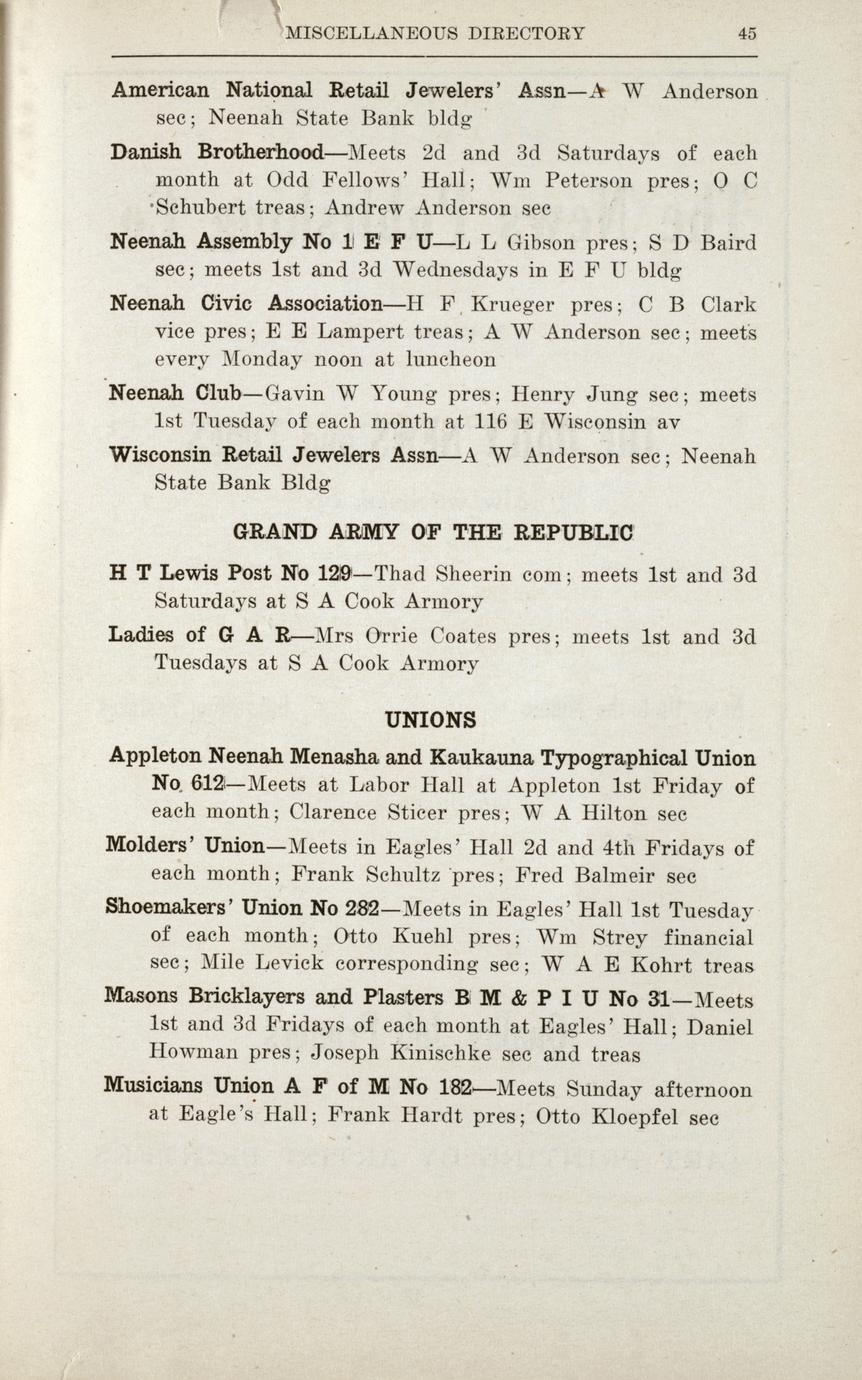 MISCELLANEOUS DIRECTORY 45

American National Retail Jewelers' Assn—A W Anderson sec; Neenah State Bank bldg

Danish Brotherhood—Meets 2d and 3d Saturdays of each month at Odd Fellows' Hall; Wm Peterson pres; O C Schubert treas; Andrew Anderson sec

Neenah Assembly No 1 E F U—L L Gibson pres; S D Baird sec; meets 1st and 3d Wednesdays in E F U bldg

Neenah Civic Association—H F Krueger pres; C B Clark vice pres; E E Lampert treas; A W Anderson sec; meets every Monday noon at luncheon

Neenah Club—Gavin W Young pres; Henry Jung sec; meets 1st Tuesday of each month at 116 E Wisconsin av

Wisconsin Retail Jewelers Assn—A W Anderson sec; Neenah State Bank Bldg

GRAND ARMY OF THE REPUBLIC

H T Lewis Post No 129—Thad Sheerin com; meets 1st and 3d Saturdays at S A Cook Armory

Ladies of G A R—Mrs Orrie Coates pres; meets 1st and 3d Tuesdays at S A Cook Armory

UNIONS

Appleton Neenah Menasha and Kaukauna Typographical Union No. 612—Meets at Labor Hall at Appleton 1st Friday of each month; Clarence Sticer pres; W A Hilton sec

Molders' Union—Meets in Eagles' Hall 2d and 4th Fridays of each month; Frank Schultz pres; Fred Balmeir sec

Shoemakers' Union No 282—Meets in Eagles' Hall 1st Tuesday of each month; Otto Kuehl pres; Wm Strey financial sec; Mile Levick corresponding sec; W A E Kohrt treas

Masons Bricklayers and Plasters B M & P I U No 31—Meets 1st and 3d Fridays of each month at Eagles' Hall; Daniel Howman pres; Joseph Kinischke sec and treas

Musicians Union A F of M No 182—Meets Sunday afternoon at Eagle's Hall; Frank Hardt pres; Otto Kloepfel sec